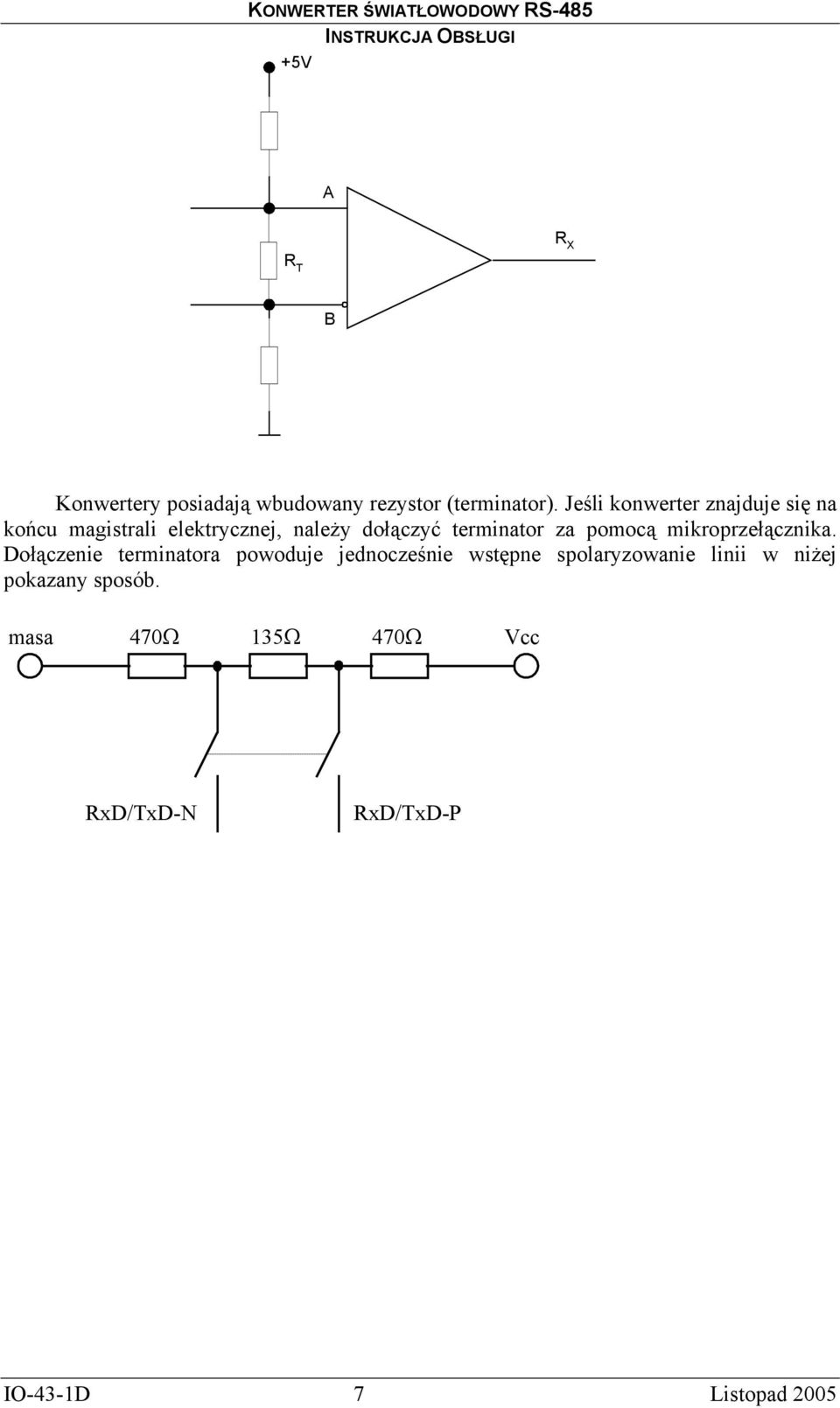 KONWERTER ŚWIATŁOWODOWY RS-485
INSTRUKCJA OBSŁUGI

+5V

A

$R_X$

$R_T$

B

Konwertery posiadają wbudowany rezystor (terminator). Jeśli konwerter znajduje się na końcu magistrali elektrycznej, należy dołączyć terminator za pomocą mikroprzełącznika. Dołączenie terminatora powoduje jednocześnie wstępne spolaryzowanie linii w niżej pokazany sposób.

masa 470Ω 135Ω 470Ω Vcc

RxD/TxD-N RxD/TxD-P

IO-43-1D 7 Listopad 2005